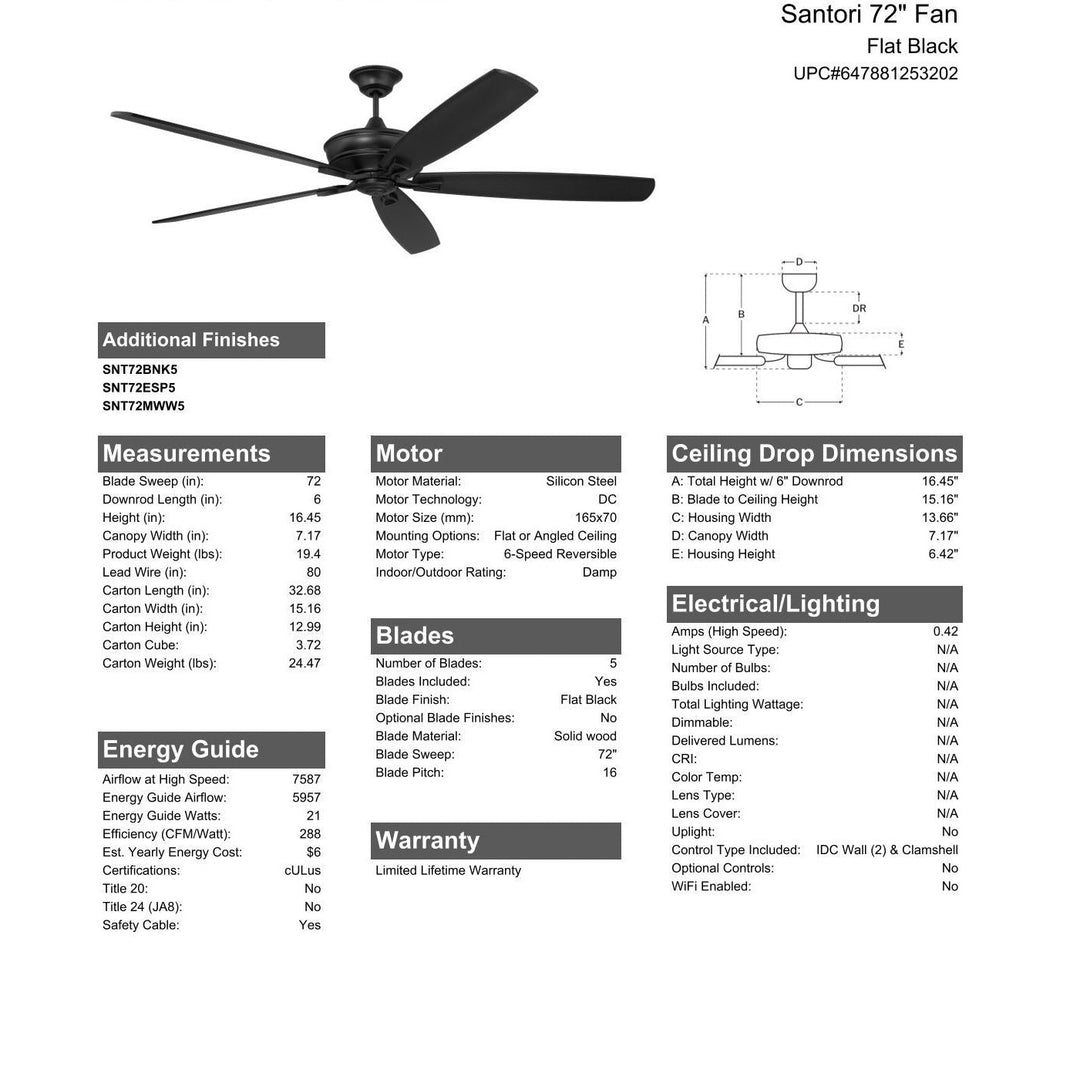 Santori 72" Fan
Flat Black
UPC#647881253202

D
DR
A
B
E
C

Additional Finishes
SNT72BNK5
SNT72ESP5
SNT72MWW5

Measurements

| Blade Sweep (in): | 72 |
|---|---|
| Downrod Length (in): | 6 |
| Height (in): | 16.45 |
| Canopy Width (in): | 7.17 |
| Product Weight (lbs): | 19.4 |
| Lead Wire (in): | 80 |
| Carton Length (in): | 32.68 |
| Carton Width (in): | 15.16 |
| Carton Height (in): | 12.99 |
| Carton Cube: | 3.72 |
| Carton Weight (lbs): | 24.47 |

Energy Guide

| Airflow at High Speed: | 7587 |
|---|---|
| Energy Guide Airflow: | 5957 |
| Energy Guide Watts: | 21 |
| Efficiency (CFM/Watt): | 288 |
| Est. Yearly Energy Cost: | $6 |
| Certifications: | cULus |
| Title 20: | No |
| Title 24 (JA8): | No |
| Safety Cable: | Yes |

Motor

| Motor Material: | Silicon Steel |
|---|---|
| Motor Technology: | DC |
| Motor Size (mm): | 165x70 |
| Mounting Options: | Flat or Angled Ceiling |
| Motor Type: | 6-Speed Reversible |
| Indoor/Outdoor Rating: | Damp |

Blades

| Number of Blades: | 5 |
|---|---|
| Blades Included: | Yes |
| Blade Finish: | Flat Black |
| Optional Blade Finishes: | No |
| Blade Material: | Solid wood |
| Blade Sweep: | 72" |
| Blade Pitch: | 16 |

Warranty
Limited Lifetime Warranty

Ceiling Drop Dimensions

| A: Total Height w/ 6" Downrod | 16.45" |
|---|---|
| B: Blade to Ceiling Height | 15.16" |
| C: Housing Width | 13.66" |
| D: Canopy Width | 7.17" |
| E: Housing Height | 6.42" |

Electrical/Lighting

| Amps (High Speed): | 0.42 |
|---|---|
| Light Source Type: | N/A |
| Number of Bulbs: | N/A |
| Bulbs Included: | N/A |
| Total Lighting Wattage: | N/A |
| Dimmable: | N/A |
| Delivered Lumens: | N/A |
| CRI: | N/A |
| Color Temp: | N/A |
| Lens Type: | N/A |
| Lens Cover: | N/A |
| Uplight: | No |
| Control Type Included: | IDC Wall (2) & Clamshell |
| Optional Controls: | No |
| WiFi Enabled: | No |